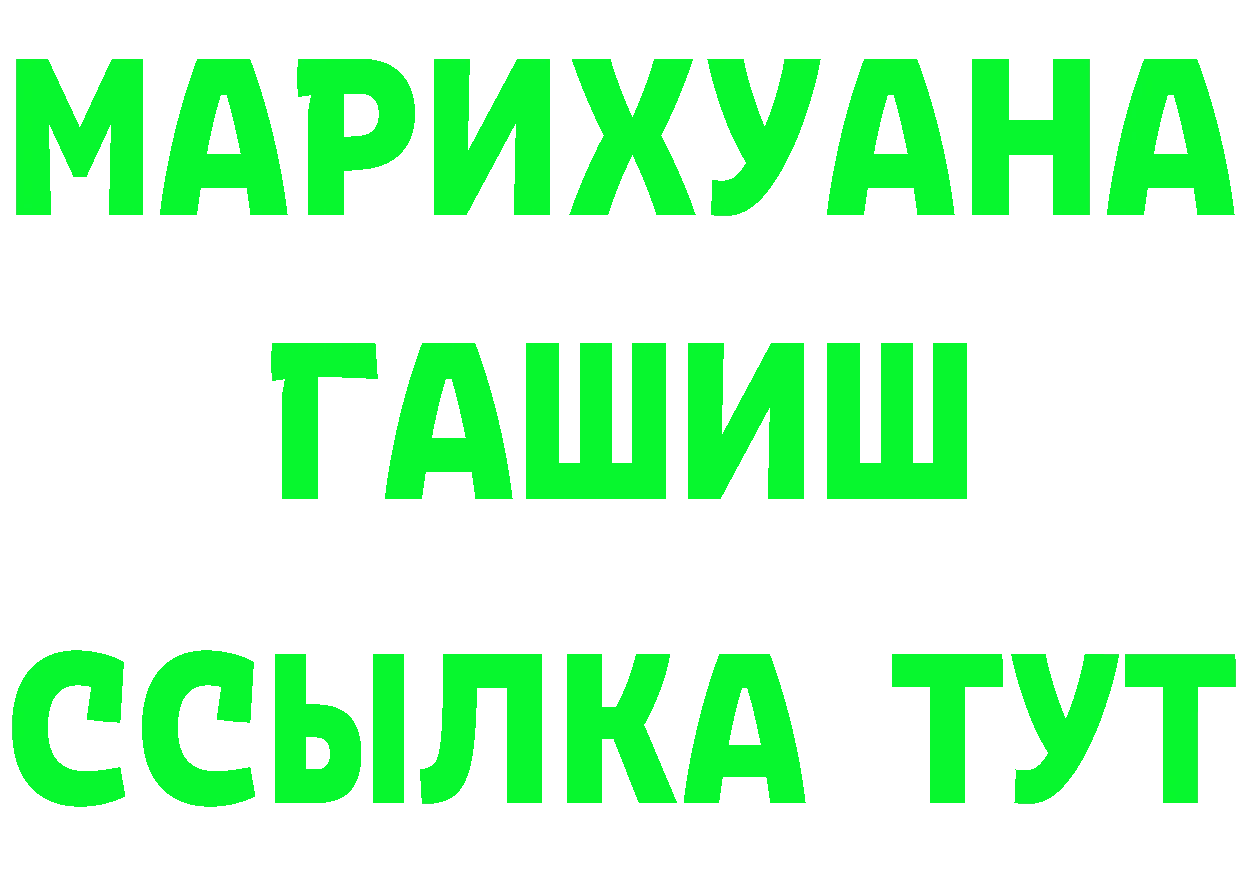 МАРИХУАНА
ГАШИШ
ССЫЛКА ТУТ